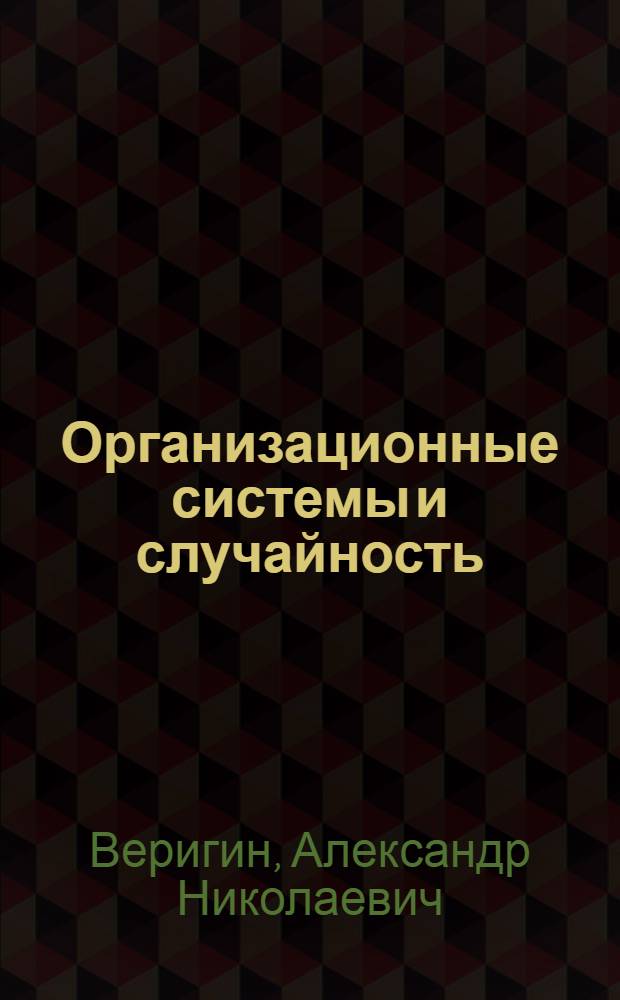 Организационные системы и случайность

Веригин, Александр Николаевич